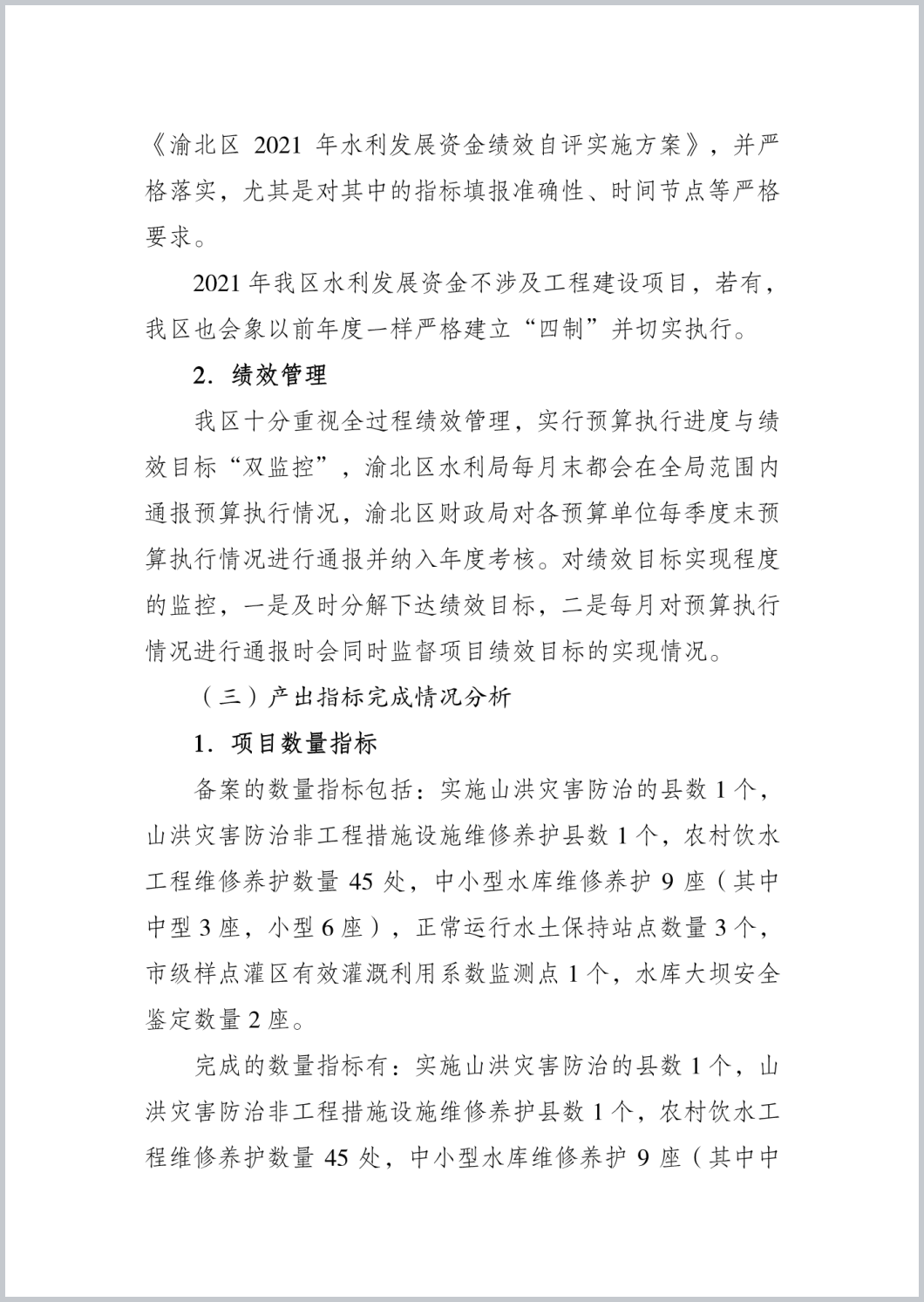 《渝北区2021年水利发展资金绩效自评实施方案》，并严格落实，尤其是对其中的指标填报准确性、时间节点等严格要求。

2021年我区水利发展资金不涉及工程建设项目，若有，我区也会象以前年度一样严格建立“四制”并切实执行。

2．绩效管理

我区十分重视全过程绩效管理，实行预算执行进度与绩效目标“双监控”，渝北区水利局每月末都会在全局范围内通报预算执行情况，渝北区财政局对各预算单位每季度末预算执行情况进行通报并纳入年度考核。对绩效目标实现程度的监控，一是及时分解下达绩效目标，二是每月对预算执行情况进行通报时会同时监督项目绩效目标的实现情况。

（三）产出指标完成情况分析

1．项目数量指标

备案的数量指标包括：实施山洪灾害防治的县数1个，山洪灾害防治非工程措施设施维修养护县数1个，农村饮水工程维修养护数量45处，中小型水库维修养护9座（其中中型3座，小型6座），正常运行水土保持站点数量3个，市级样点灌区有效灌溉利用系数监测点1个，水库大坝安全鉴定数量2座。

完成的数量指标有：实施山洪灾害防治的县数1个，山洪灾害防治非工程措施设施维修养护县数1个，农村饮水工程维修养护数量45处，中小型水库维修养护9座（其中中